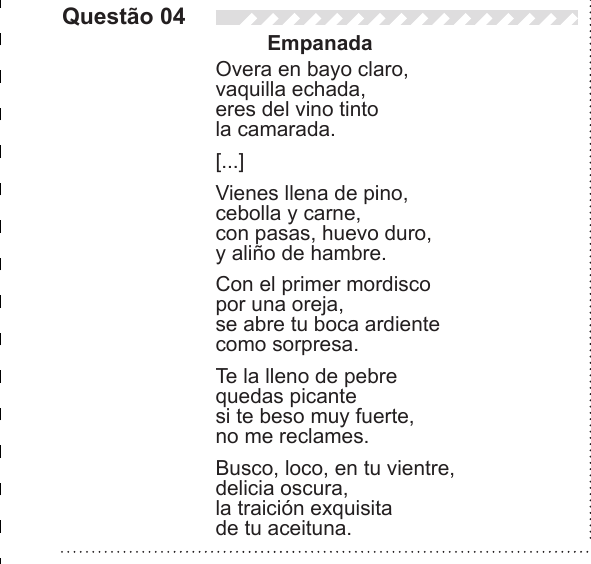 Questão 04

Empanada

Overa en bayo claro,
vaquilla echada,
eres del vino tinto
la camarada.

[...]

Vienes llena de pino,
cebolla y carne,
con pasas, huevo duro,
y aliño de hambre.

Con el primer mordisco
por una oreja,
se abre tu boca ardiente
como sorpresa.

Te la lleno de pebre
quedas picante
si te beso muy fuerte,
no me reclames.

Busco, loco, en tu vientre,
delicia oscura,
la traición exquisita
de tu aceituna.